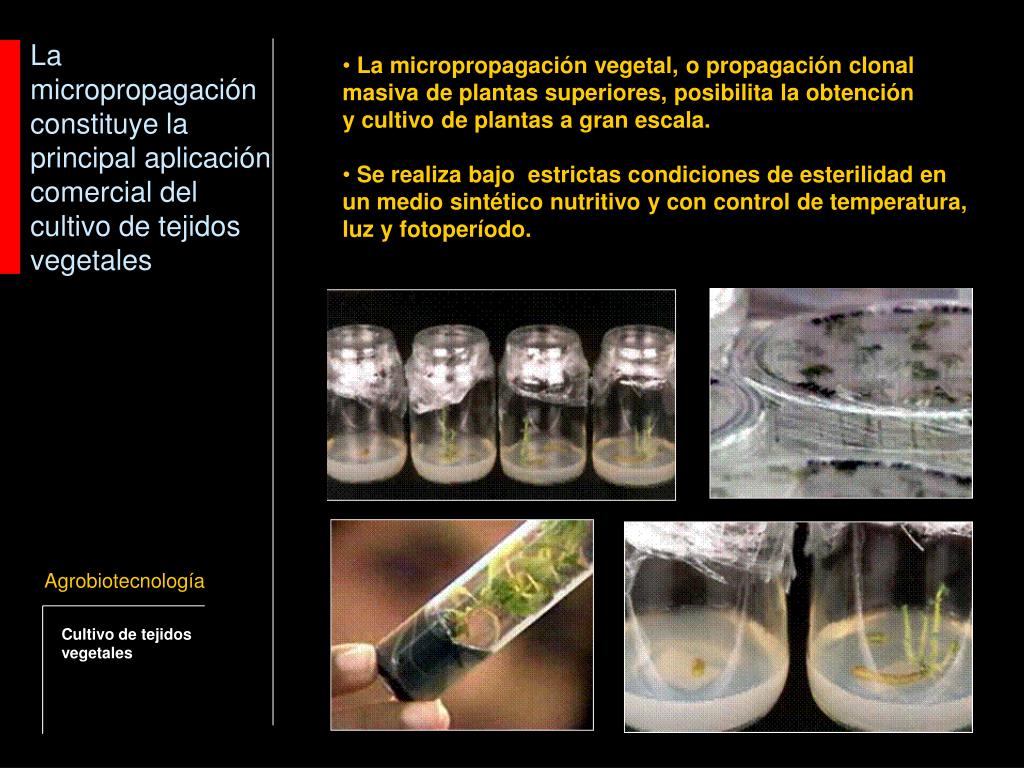 La micropropagación constituye la principal aplicación comercial del cultivo de tejidos vegetales

• La micropropagación vegetal, o propagación clonal masiva de plantas superiores, posibilita la obtención y cultivo de plantas a gran escala.

• Se realiza bajo estrictas condiciones de esterilidad en un medio sintético nutritivo y con control de temperatura, luz y fotoperíodo.

Agrobiotecnología

Cultivo de tejidos vegetales